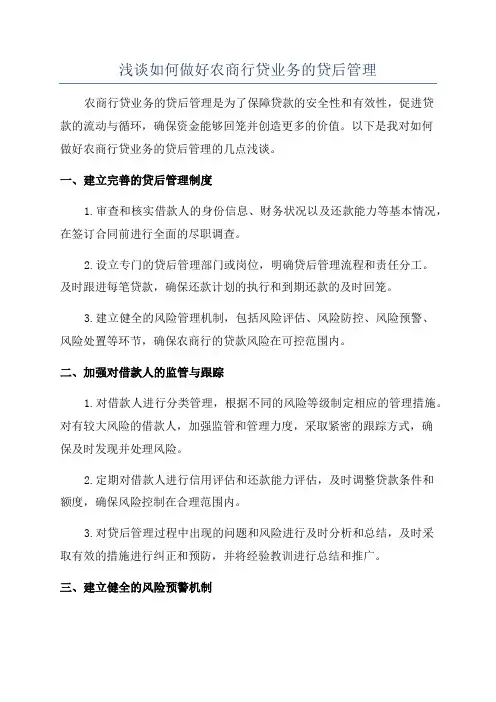 浅谈如何做好农商行贷业务的贷后管理

农商行贷业务的贷后管理是为了保障贷款的安全性和有效性，促进贷款的流动与循环，确保资金能够回笼并创造更多的价值。以下是我对如何做好农商行贷业务的贷后管理的几点浅谈。

一、建立完善的贷后管理制度

1.审查和核实借款人的身份信息、财务状况以及还款能力等基本情况，在签订合同前进行全面的尽职调查。

2.设立专门的贷后管理部门或岗位，明确贷后管理流程和责任分工。及时跟进每笔贷款，确保还款计划的执行和到期还款的及时回笼。

3.建立健全的风险管理机制，包括风险评估、风险防控、风险预警、风险处置等环节，确保农商行的贷款风险在可控范围内。

二、加强对借款人的监管与跟踪

1.对借款人进行分类管理，根据不同的风险等级制定相应的管理措施。对有较大风险的借款人，加强监管和管理力度，采取紧密的跟踪方式，确保及时发现并处理风险。

2.定期对借款人进行信用评估和还款能力评估，及时调整贷款条件和额度，确保风险控制在合理范围内。

3.对贷后管理过程中出现的问题和风险进行及时分析和总结，及时采取有效的措施进行纠正和预防，并将经验教训进行总结和推广。

三、建立健全的风险预警机制